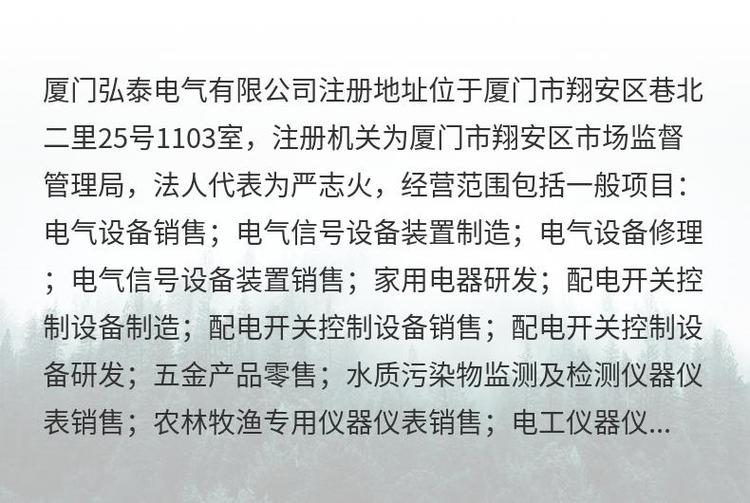 厦门弘泰电气有限公司注册地址位于厦门市翔安区巷北二里25号1103室，注册机关为厦门市翔安区市场监督管理局，法人代表为严志火，经营范围包括一般项目：电气设备销售；电气信号设备装置制造；电气设备修理；电气信号设备装置销售；家用电器研发；配电开关控制设备制造；配电开关控制设备销售；配电开关控制设备研发；五金产品零售；水质污染物监测及检测仪器仪表销售；农林牧渔专用仪器仪表销售；电工仪器仪...